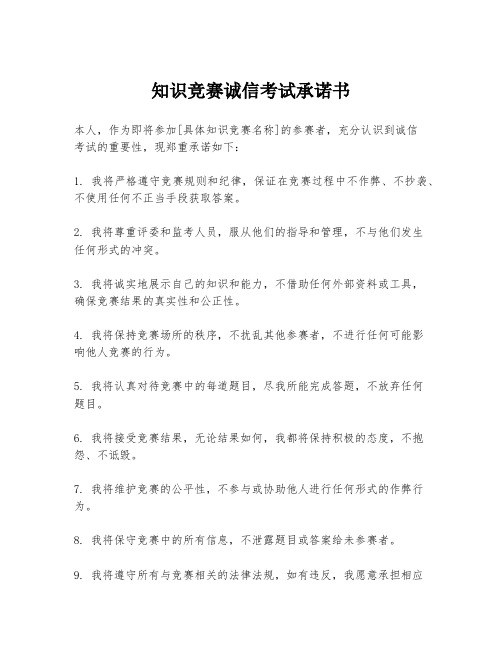 知识竞赛诚信考试承诺书

本人，作为即将参加[具体知识竞赛名称]的参赛者，充分认识到诚信考试的重要性，现郑重承诺如下：

1. 我将严格遵守竞赛规则和纪律，保证在竞赛过程中不作弊、不抄袭、不使用任何不正当手段获取答案。

2. 我将尊重评委和监考人员，服从他们的指导和管理，不与他们发生任何形式的冲突。

3. 我将诚实地展示自己的知识和能力，不借助任何外部资料或工具，确保竞赛结果的真实性和公正性。

4. 我将保持竞赛场所的秩序，不扰乱其他参赛者，不进行任何可能影响他人竞赛的行为。

5. 我将认真对待竞赛中的每道题目，尽我所能完成答题，不放弃任何题目。

6. 我将接受竞赛结果，无论结果如何，我都将保持积极的态度，不抱怨、不诋毁。

7. 我将维护竞赛的公平性，不参与或协助他人进行任何形式的作弊行为。

8. 我将保守竞赛中的所有信息，不泄露题目或答案给未参赛者。

9. 我将遵守所有与竞赛相关的法律法规，如有违反，我愿意承担相应